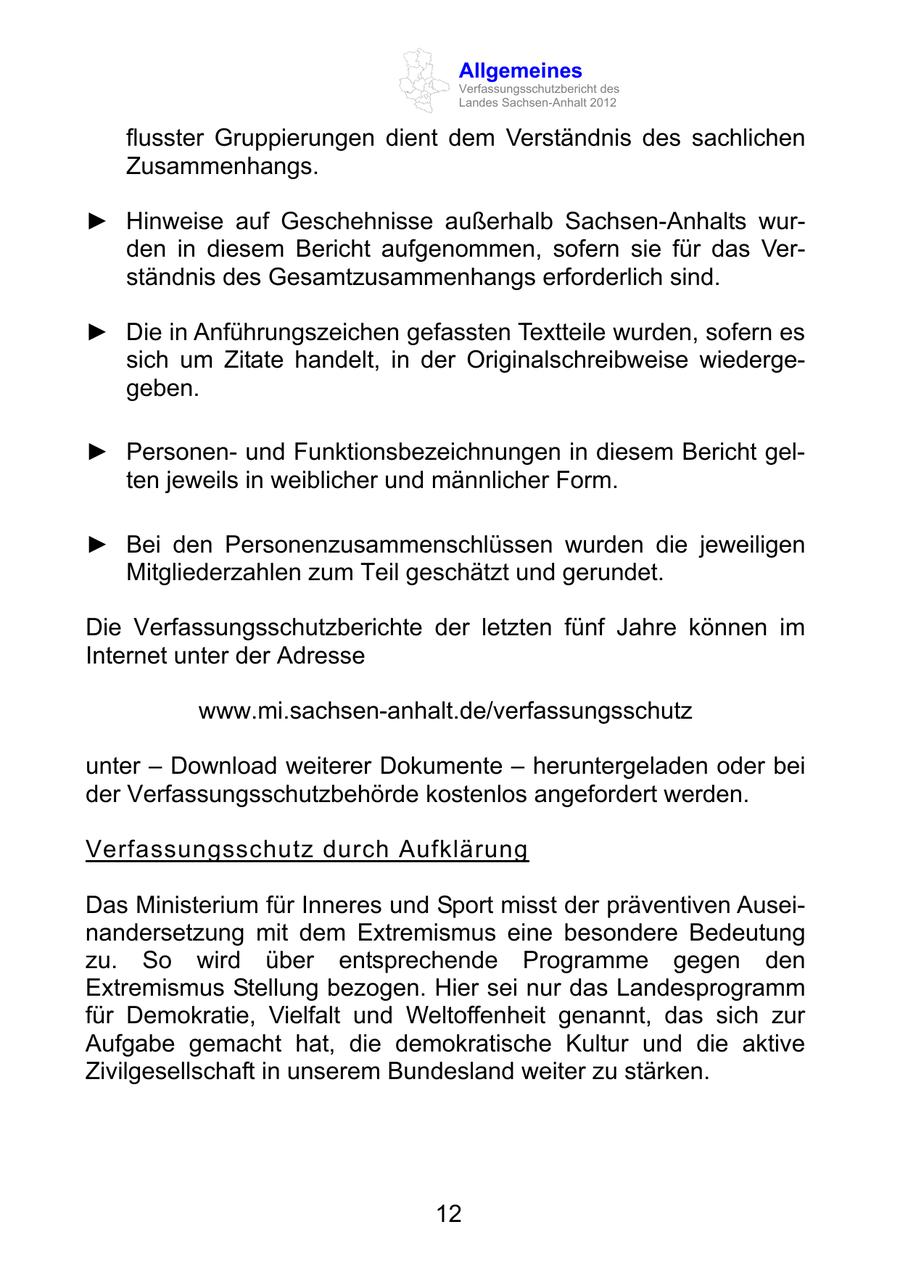 Allgemeines
Verfassungsschutzbericht des Landes Sachsen-Anhalt 2012

flusster Gruppierungen dient dem Verständnis des sachlichen Zusammenhangs.

► Hinweise auf Geschehnisse außerhalb Sachsen-Anhalts wurden in diesem Bericht aufgenommen, sofern sie für das Verständnis des Gesamtzusammenhangs erforderlich sind.

► Die in Anführungszeichen gefassten Textteile wurden, sofern es sich um Zitate handelt, in der Originalschreibweise wiedergegeben.

► Personen- und Funktionsbezeichnungen in diesem Bericht gelten jeweils in weiblicher und männlicher Form.

► Bei den Personenzusammenschlüssen wurden die jeweiligen Mitgliederzahlen zum Teil geschätzt und gerundet.

Die Verfassungsschutzberichte der letzten fünf Jahre können im Internet unter der Adresse

www.mi.sachsen-anhalt.de/verfassungsschutz

unter – Download weiterer Dokumente – heruntergeladen oder bei der Verfassungsschutzbehörde kostenlos angefordert werden.

Verfassungsschutz durch Aufklärung

Das Ministerium für Inneres und Sport misst der präventiven Auseinandersetzung mit dem Extremismus eine besondere Bedeutung zu. So wird über entsprechende Programme gegen den Extremismus Stellung bezogen. Hier sei nur das Landesprogramm für Demokratie, Vielfalt und Weltoffenheit genannt, das sich zur Aufgabe gemacht hat, die demokratische Kultur und die aktive Zivilgesellschaft in unserem Bundesland weiter zu stärken.

12